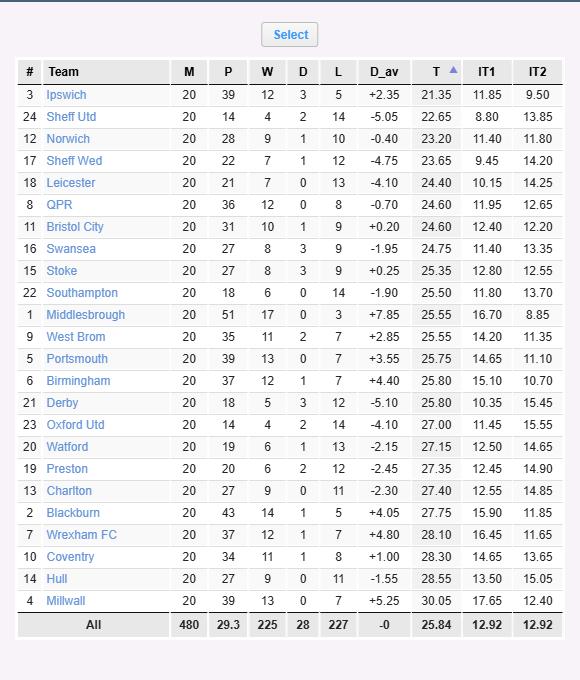 Select

| # | Team | M | P | W | D | L | D_av | T | IT1 | IT2 |
|---|---|---|---|---|---|---|---|---|---|---|
| 3 | Ipswich | 20 | 39 | 12 | 3 | 5 | +2.35 | 21.35 | 11.85 | 9.50 |
| 24 | Sheff Utd | 20 | 14 | 4 | 2 | 14 | -5.05 | 22.65 | 8.80 | 13.85 |
| 12 | Norwich | 20 | 28 | 9 | 1 | 10 | -0.40 | 23.20 | 11.40 | 11.80 |
| 17 | Sheff Wed | 20 | 22 | 7 | 1 | 12 | -4.75 | 23.65 | 9.45 | 14.20 |
| 18 | Leicester | 20 | 21 | 7 | 0 | 13 | -4.10 | 24.40 | 10.15 | 14.25 |
| 8 | QPR | 20 | 36 | 12 | 0 | 8 | -0.70 | 24.60 | 11.95 | 12.65 |
| 11 | Bristol City | 20 | 31 | 10 | 1 | 9 | +0.20 | 24.60 | 12.40 | 12.20 |
| 16 | Swansea | 20 | 27 | 8 | 3 | 9 | -1.95 | 24.75 | 11.40 | 13.35 |
| 15 | Stoke | 20 | 27 | 8 | 3 | 9 | +0.25 | 25.35 | 12.80 | 12.55 |
| 22 | Southampton | 20 | 18 | 6 | 0 | 14 | -1.90 | 25.50 | 11.80 | 13.70 |
| 1 | Middlesbrough | 20 | 51 | 17 | 0 | 3 | +7.85 | 25.55 | 16.70 | 8.85 |
| 9 | West Brom | 20 | 35 | 11 | 2 | 7 | +2.85 | 25.55 | 14.20 | 11.35 |
| 5 | Portsmouth | 20 | 39 | 13 | 0 | 7 | +3.55 | 25.75 | 14.65 | 11.10 |
| 6 | Birmingham | 20 | 37 | 12 | 1 | 7 | +4.40 | 25.80 | 15.10 | 10.70 |
| 21 | Derby | 20 | 18 | 5 | 3 | 12 | -5.10 | 25.80 | 10.35 | 15.45 |
| 23 | Oxford Utd | 20 | 14 | 4 | 2 | 14 | -4.10 | 27.00 | 11.45 | 15.55 |
| 20 | Watford | 20 | 19 | 6 | 1 | 13 | -2.15 | 27.15 | 12.50 | 14.65 |
| 19 | Preston | 20 | 20 | 6 | 2 | 12 | -2.45 | 27.35 | 12.45 | 14.90 |
| 13 | Charlton | 20 | 27 | 9 | 0 | 11 | -2.30 | 27.40 | 12.55 | 14.85 |
| 2 | Blackburn | 20 | 43 | 14 | 1 | 5 | +4.05 | 27.75 | 15.90 | 11.85 |
| 7 | Wrexham FC | 20 | 37 | 12 | 1 | 7 | +4.80 | 28.10 | 16.45 | 11.65 |
| 10 | Coventry | 20 | 34 | 11 | 1 | 8 | +1.00 | 28.30 | 14.65 | 13.65 |
| 14 | Hull | 20 | 27 | 9 | 0 | 11 | -1.55 | 28.55 | 13.50 | 15.05 |
| 4 | Millwall | 20 | 39 | 13 | 0 | 7 | +5.25 | 30.05 | 17.65 | 12.40 |
| | All | 480 | 29.3 | 225 | 28 | 227 | -0 | 25.84 | 12.92 | 12.92 |